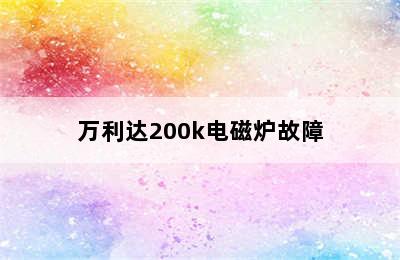 万利达200k电磁炉故障